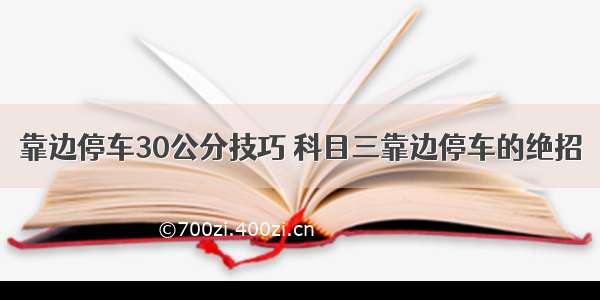 靠边停车30公分技巧 科目三靠边停车的绝招

©700zi.400zi.cn